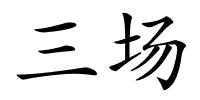 三场